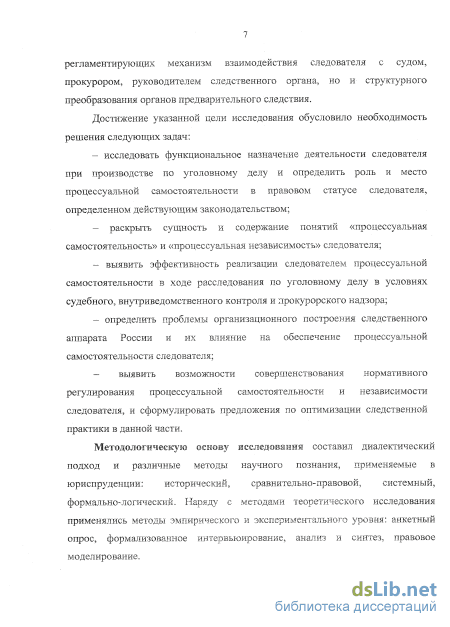 7

регламентирующих механизм взаимодействия следователя с судом, прокурором, руководителем следственного органа, но и структурного преобразования органов предварительного следствия.

Достижение указанной цели исследования обусловило необходимость решения следующих задач:

– исследовать функциональное назначение деятельности следователя при производстве по уголовному делу и определить роль и место процессуальной самостоятельности в правовом статусе следователя, определенном действующим законодательством;

– раскрыть сущность и содержание понятий «процессуальная самостоятельность» и «процессуальная независимость» следователя;

– выявить эффективность реализации следователем процессуальной самостоятельности в ходе расследования по уголовному делу в условиях судебного, внутриведомственного контроля и прокурорского надзора;

– определить проблемы организационного построения следственного аппарата России и их влияние на обеспечение процессуальной самостоятельности следователя;

– выявить возможности совершенствования нормативного регулирования процессуальной самостоятельности и независимости следователя, и сформулировать предложения по оптимизации следственной практики в данной части.

Методологическую основу исследования составил диалектический подход и различные методы научного познания, применяемые в юриспруденции: исторический, сравнительно-правовой, системный, формально-логический. Наряду с методами теоретического исследования применялись методы эмпирического и экспериментального уровня: анкетный опрос, формализованное интервьюирование, анализ и синтез, правовое моделирование.

dsLib.net
библиотека диссертаций